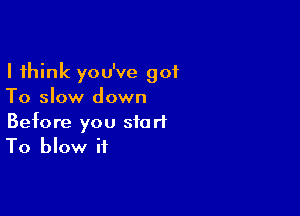 I think you've got
To slow down
Before you start
To blow it